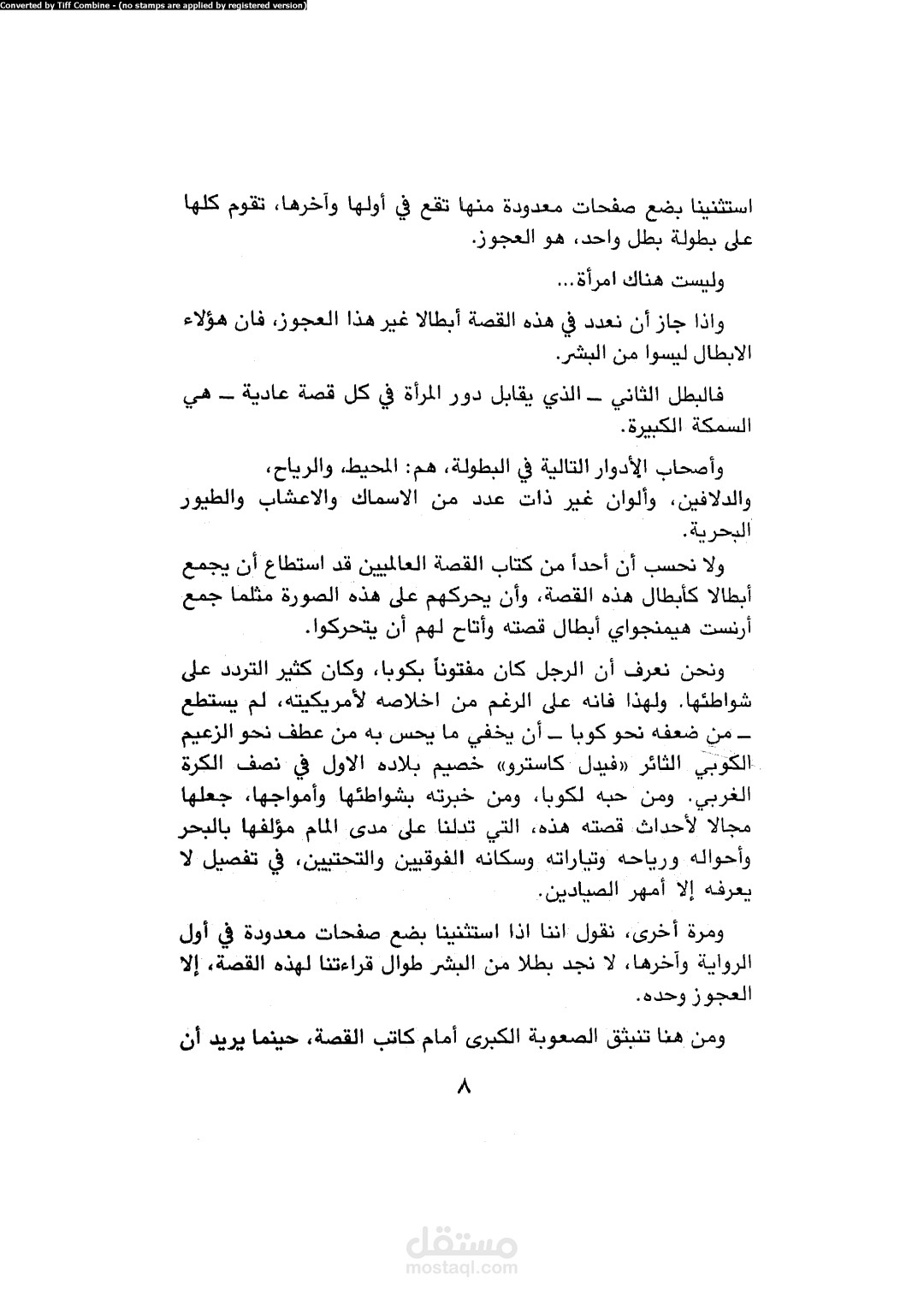 Converted by Tiff Combine - (no stamps are applied by registered version)

استثنينا بضع صفحات معدودة منها تقع في أولها وآخرها، تقوم كلها على بطولة بطل واحد، هو العجوز.

وليست هناك امرأة...

واذا جاز أن نعدد في هذه القصة أبطالا غير هذا العجوز، فان هؤلاء الابطال ليسوا من البشر.

فالبطل الثاني ــ الذي يقابل دور المرأة في كل قصة عادية ــ هي السمكة الكبيرة.

وأصحاب الأدوار التالية في البطولة، هم: المحيط، والرياح، والدلافين، وألوان غير ذات عدد من الاسماك والاعشاب والطيور البحرية.

ولا نحسب أن أحداً من كتاب القصة العالميين قد استطاع أن يجمع أبطالا كأبطال هذه القصة، وأن يحركهم على هذه الصورة مثلما جمع أرنست هيمنجواي أبطال قصته وأتاح لهم أن يتحركوا.

ونحن نعرف أن الرجل كان مفتوناً بكوبا، وكان كثير التردد على شواطئها. ولهذا فانه على الرغم من اخلاصه لأمريكيته، لم يستطع ــ من ضعفه نحو كوبا ــ أن يخفي ما يحس به من عطف نحو الزعيم الكوبي الثائر «فيدل كاسترو» خصيم بلاده الاول في نصف الكرة الغربي. ومن حبه لكوبا، ومن خبرته بشواطئها وأمواجها، جعلها مجالا لأحداث قصته هذه، التي تدلنا على مدى المام مؤلفها بالبحر وأحواله ورياحه وتياراته وسكانه الفوقيين والتحتيين، في تفصيل لا يعرفه إلا أمهر الصيادين.

ومرة أخرى، نقول اننا اذا استثنينا بضع صفحات معدودة في أول الرواية وآخرها، لا نجد بطلا من البشر طوال قراءتنا لهذه القصة، إلا العجوز وحده.

ومن هنا تنبثق الصعوبة الكبرى أمام كاتب القصة، حينما يريد أن

٨

مستقل
mostaql.com